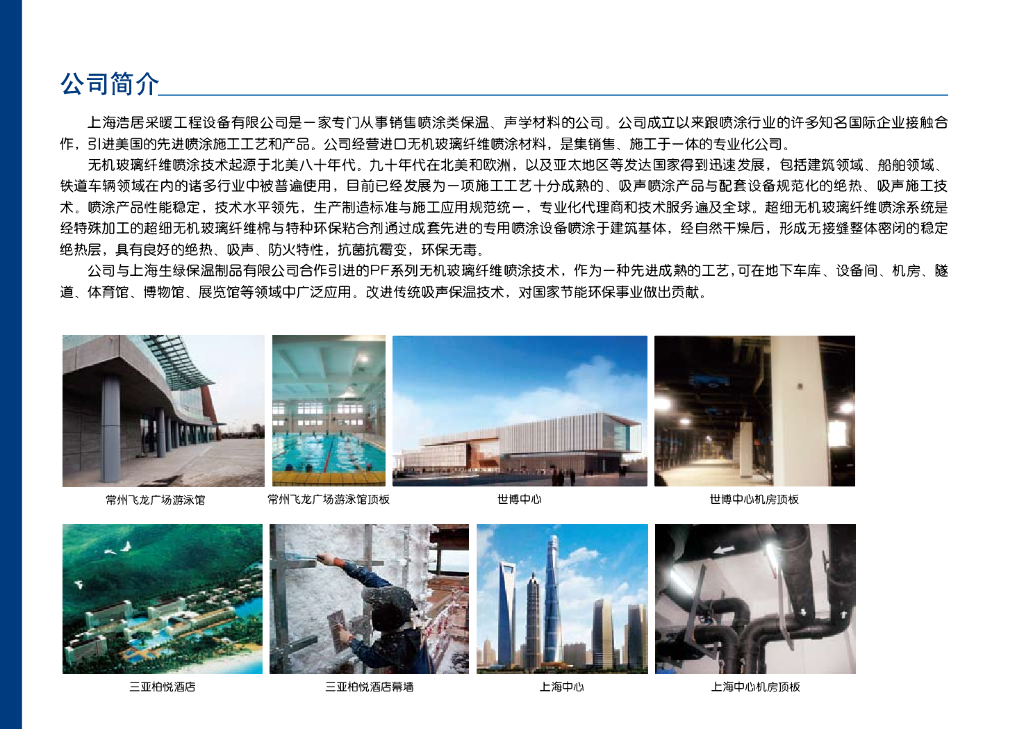 公司简介

上海浩居采暖工程设备有限公司是一家专门从事销售喷涂类保温、声学材料的公司。公司成立以来跟喷涂行业的许多知名国际企业接触合作，引进美国的先进喷涂施工工艺和产品。公司经营进口无机玻璃纤维喷涂材料，是集销售、施工于一体的专业化公司。

无机玻璃纤维喷涂技术起源于北美八十年代。九十年代在北美和欧洲，以及亚太地区等发达国家得到迅速发展，包括建筑领域、船舶领域、铁道车辆领域在内的诸多行业中被普遍使用，目前已经发展为一项施工工艺十分成熟的、吸声喷涂产品与配套设备规范化的绝热、吸声施工技术。喷涂产品性能稳定，技术水平领先，生产制造标准与施工应用规范统一，专业化代理商和技术服务遍及全球。超细无机玻璃纤维喷涂系统是经特殊加工的超细无机玻璃纤维棉与特种环保粘合剂通过成套先进的专用喷涂设备喷涂于建筑基体，经自然干燥后，形成无接缝整体密闭的稳定绝热层，具有良好的绝热、吸声、防火特性，抗菌抗霉变，环保无毒。

公司与上海生绿保温制品有限公司合作引进的PF系列无机玻璃纤维喷涂技术，作为一种先进成熟的工艺，可在地下车库、设备间、机房、隧道、体育馆、博物馆、展览馆等领域中广泛应用。改进传统吸声保温技术，对国家节能环保事业做出贡献。

常州飞龙广场游泳馆

常州飞龙广场游泳馆顶板

世博中心

世博中心机房顶板

三亚柏悦酒店

三亚柏悦酒店幕墙

上海中心

上海中心机房顶板